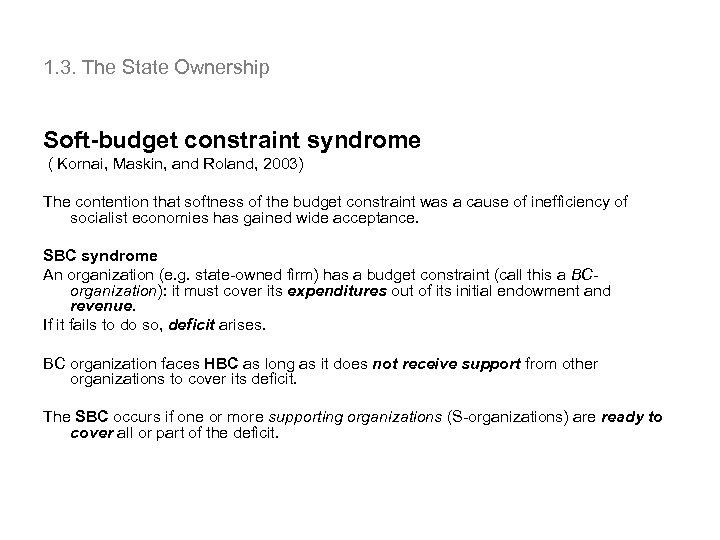 1.3. The State Ownership

Soft-budget constraint syndrome
( Kornai, Maskin, and Roland, 2003)

The contention that softness of the budget constraint was a cause of inefficiency of socialist economies has gained wide acceptance.

SBC syndrome
An organization (e.g. state-owned firm) has a budget constraint (call this a BC-organization): it must cover its expenditures out of its initial endowment and revenue.
If it fails to do so, deficit arises.

BC organization faces HBC as long as it does not receive support from other organizations to cover its deficit.

The SBC occurs if one or more supporting organizations (S-organizations) are ready to cover all or part of the deficit.